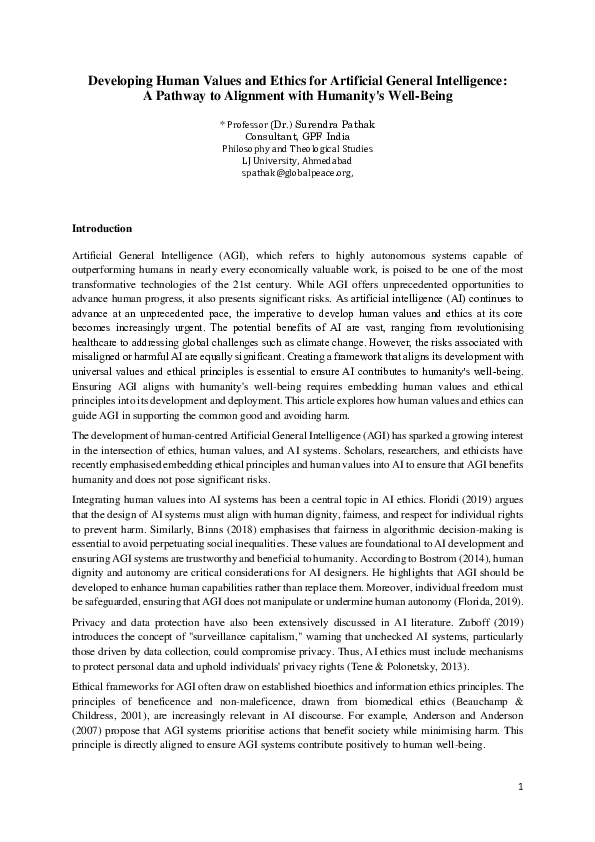 Developing Human Values and Ethics for Artificial General Intelligence: A Pathway to Alignment with Humanity's Well-Being

* Professor (Dr.) Surendra Pathak
Consultant, GPF India
Philosophy and Theological Studies
LJ University, Ahmedabad
spathak@globalpeace.org,

Introduction

Artificial General Intelligence (AGI), which refers to highly autonomous systems capable of outperforming humans in nearly every economically valuable work, is poised to be one of the most transformative technologies of the 21st century. While AGI offers unprecedented opportunities to advance human progress, it also presents significant risks. As artificial intelligence (AI) continues to advance at an unprecedented pace, the imperative to develop human values and ethics at its core becomes increasingly urgent. The potential benefits of AI are vast, ranging from revolutionising healthcare to addressing global challenges such as climate change. However, the risks associated with misaligned or harmful AI are equally significant. Creating a framework that aligns its development with universal values and ethical principles is essential to ensure AI contributes to humanity's well-being. Ensuring AGI aligns with humanity's well-being requires embedding human values and ethical principles into its development and deployment. This article explores how human values and ethics can guide AGI in supporting the common good and avoiding harm.

The development of human-centred Artificial General Intelligence (AGI) has sparked a growing interest in the intersection of ethics, human values, and AI systems. Scholars, researchers, and ethicists have recently emphasised embedding ethical principles and human values into AI to ensure that AGI benefits humanity and does not pose significant risks.

Integrating human values into AI systems has been a central topic in AI ethics. Floridi (2019) argues that the design of AI systems must align with human dignity, fairness, and respect for individual rights to prevent harm. Similarly, Binns (2018) emphasises that fairness in algorithmic decision-making is essential to avoid perpetuating social inequalities. These values are foundational to AI development and ensuring AGI systems are trustworthy and beneficial to humanity. According to Bostrom (2014), human dignity and autonomy are critical considerations for AI designers. He highlights that AGI should be developed to enhance human capabilities rather than replace them. Moreover, individual freedom must be safeguarded, ensuring that AGI does not manipulate or undermine human autonomy (Florida, 2019).

Privacy and data protection have also been extensively discussed in AI literature. Zuboff (2019) introduces the concept of "surveillance capitalism," warning that unchecked AI systems, particularly those driven by data collection, could compromise privacy. Thus, AI ethics must include mechanisms to protect personal data and uphold individuals' privacy rights (Tene & Polonetsky, 2013).

Ethical frameworks for AGI often draw on established bioethics and information ethics principles. The principles of beneficence and non-maleficence, drawn from biomedical ethics (Beauchamp & Childress, 2001), are increasingly relevant in AI discourse. For example, Anderson and Anderson (2007) propose that AGI systems prioritise actions that benefit society while minimising harm. This principle is directly aligned to ensure AGI systems contribute positively to human well-being.

1